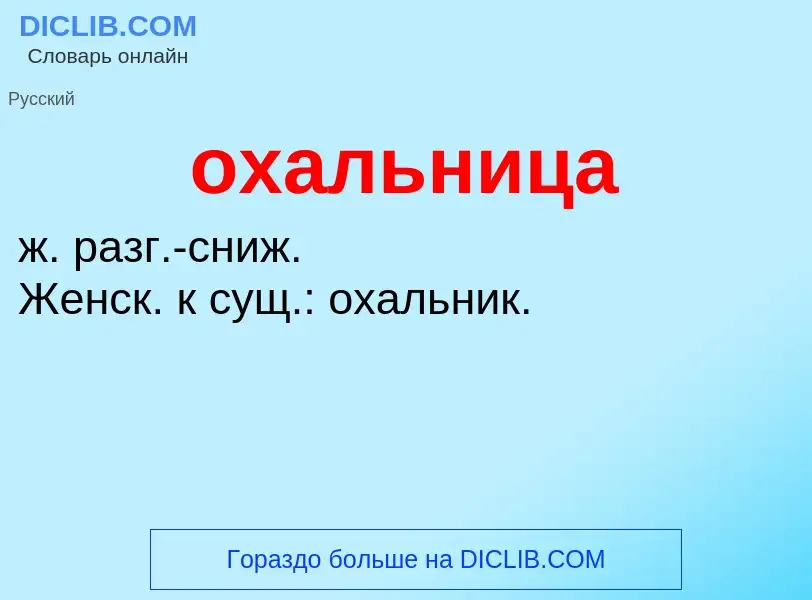 DICLIB.COM
Словарь онлайн

Русский

охальница

ж. разг.-сниж.
Женск. к сущ.: охальник.

Гораздо больше на DICLIB.COM